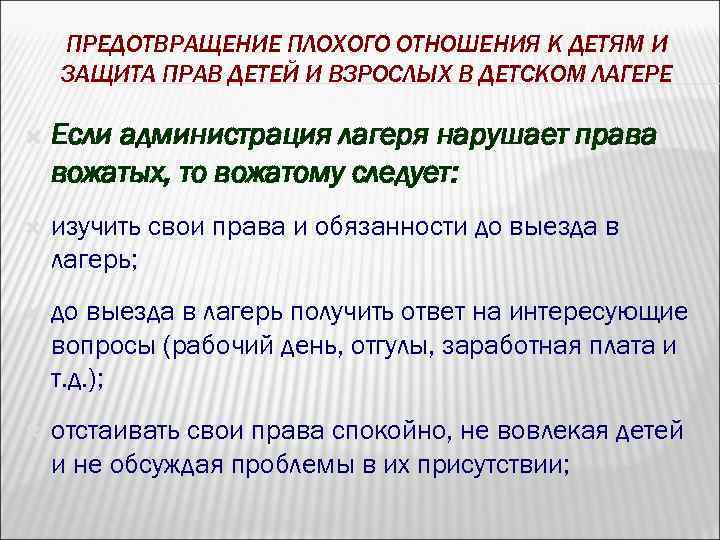 ПРЕДОТВРАЩЕНИЕ ПЛОХОГО ОТНОШЕНИЯ К ДЕТЯМ И ЗАЩИТА ПРАВ ДЕТЕЙ И ВЗРОСЛЫХ В ДЕТСКОМ ЛАГЕРЕ

Если администрация лагеря нарушает права вожатых, то вожатому следует:

изучить свои права и обязанности до выезда в лагерь;

до выезда в лагерь получить ответ на интересующие вопросы (рабочий день, отгулы, заработная плата и т.д.);

отстаивать свои права спокойно, не вовлекая детей и не обсуждая проблемы в их присутствии;